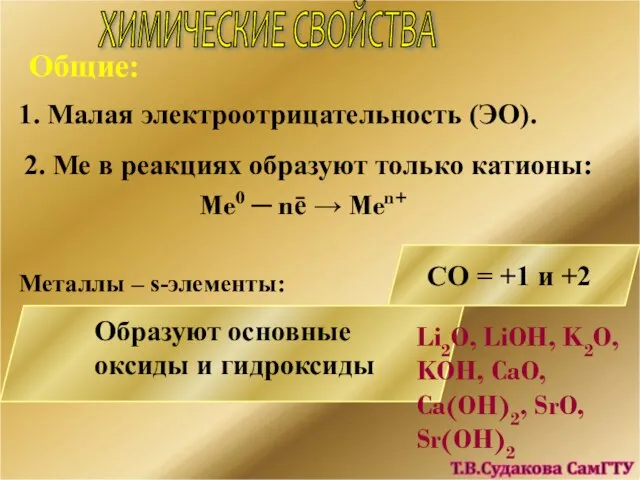 ХИМИЧЕСКИЕ СВОЙСТВА

Общие:

1. Малая электроотрицательность (ЭО).

2. Ме в реакциях образуют только катионы:

$Me^0 - n\bar{e} \rightarrow Me^{n+}$

Металлы – s-элементы:

СО = +1 и +2

Образуют основные оксиды и гидроксиды

$Li_2O$, $LiOH$, $K_2O$, $KOH$, $CaO$, $Ca(OH)_2$, $SrO$, $Sr(OH)_2$

Т.В.Судакова СамГТУ